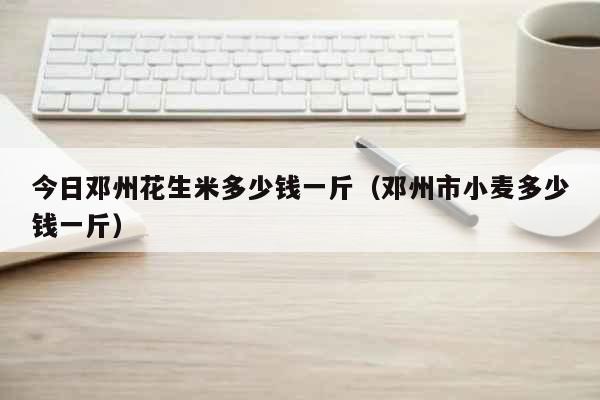 今日邓州花生米多少钱一斤（邓州市小麦多少钱一斤）